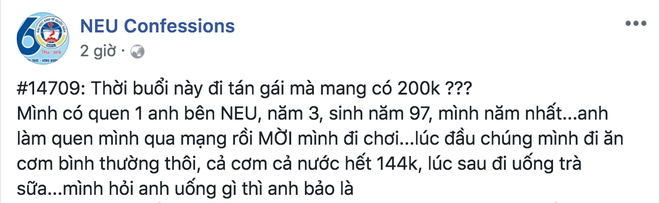 NEU Confessions
2 giờ ·

#14709: Thời buổi này đi tán gái mà mang có 200k ???
Mình có quen 1 anh bên NEU, năm 3, sinh năm 97, mình năm nhất...anh làm quen mình qua mạng rồi MỜI mình đi chơi...lúc đầu chúng mình đi ăn cơm bình thường thôi, cả cơm cả nước hết 144k, lúc sau đi uống trà sữa...mình hỏi anh uống gì thì anh bảo là